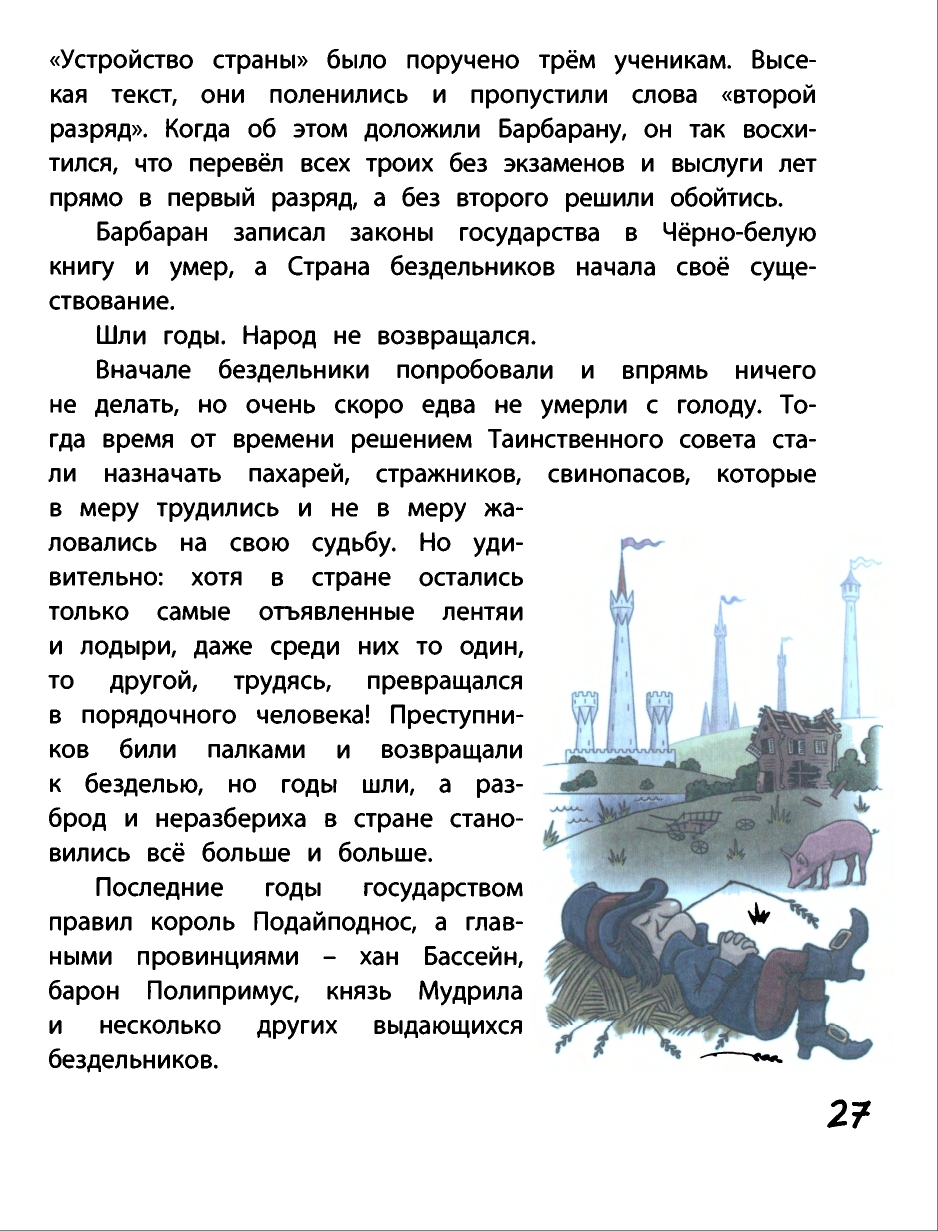 «Устройство страны» было поручено трём ученикам. Высекая текст, они поленились и пропустили слова «второй разряд». Когда об этом доложили Барбарану, он так восхитился, что перевёл всех троих без экзаменов и выслуги лет прямо в первый разряд, а без второго решили обойтись.

Барбаран записал законы государства в Чёрно-белую книгу и умер, а Страна бездельников начала своё существование.

Шли годы. Народ не возвращался.

Вначале бездельники попробовали и впрямь ничего не делать, но очень скоро едва не умерли с голоду. Тогда время от времени решением Таинственного совета стали назначать пахарей, стражников, свинопасов, которые в меру трудились и не в меру жаловались на свою судьбу. Но удивительно: хотя в стране остались только самые отъявленные лентяи и лодыри, даже среди них то один, то другой, трудясь, превращался в порядочного человека! Преступников били палками и возвращали к безделью, но годы шли, а разброд и неразбериха в стране становились всё больше и больше.

Последние годы государством правил король Подайподнос, а главными провинциями – хан Бассейн, барон Полипримус, князь Мудрила и несколько других выдающихся бездельников.

27